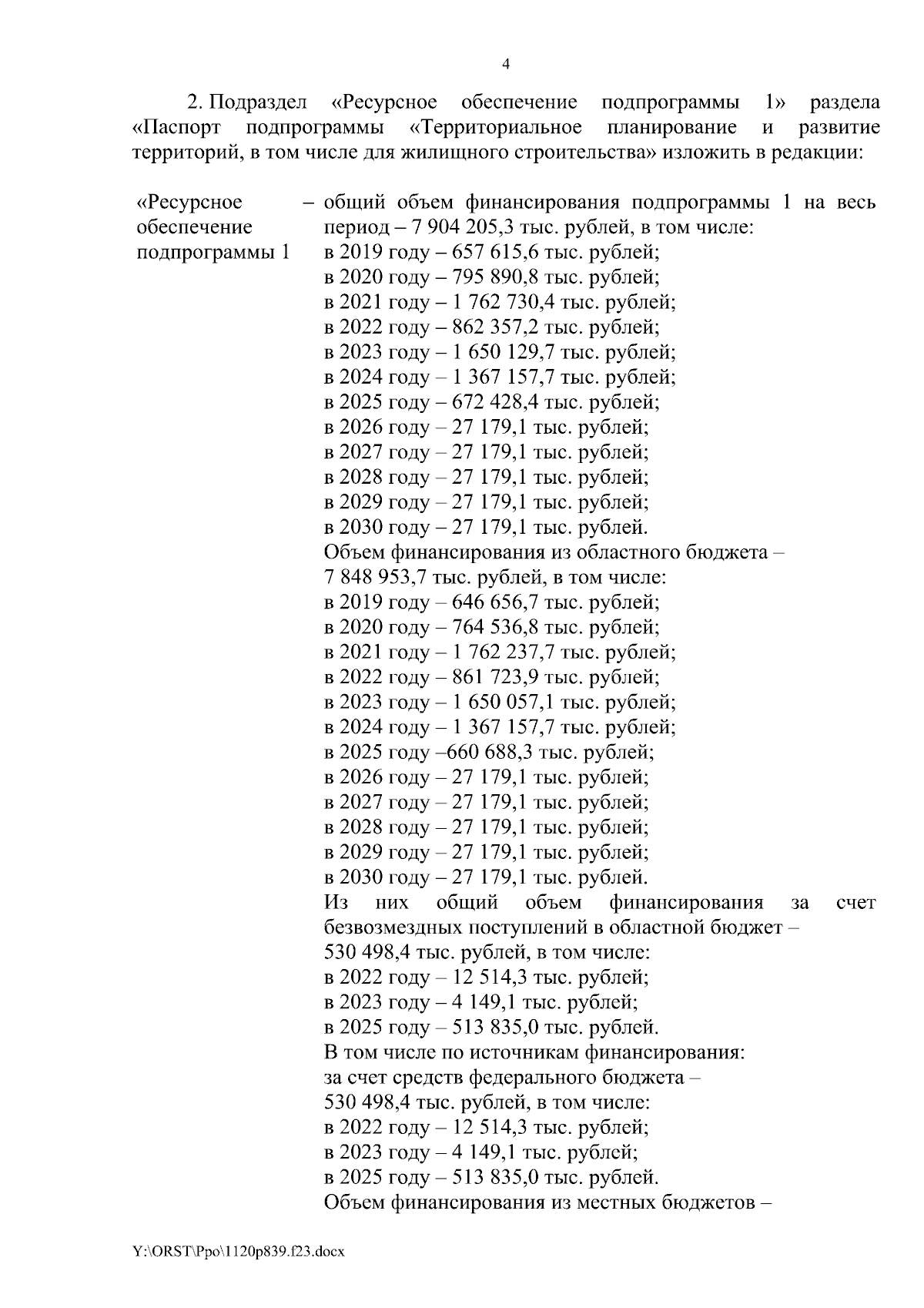 4

2. Подраздел «Ресурсное обеспечение подпрограммы 1» раздела «Паспорт подпрограммы «Территориальное планирование и развитие территорий, в том числе для жилищного строительства» изложить в редакции:

«Ресурсное обеспечение подпрограммы 1

– общий объем финансирования подпрограммы 1 на весь период – 7 904 205,3 тыс. рублей, в том числе:
в 2019 году – 657 615,6 тыс. рублей;
в 2020 году – 795 890,8 тыс. рублей;
в 2021 году – 1 762 730,4 тыс. рублей;
в 2022 году – 862 357,2 тыс. рублей;
в 2023 году – 1 650 129,7 тыс. рублей;
в 2024 году – 1 367 157,7 тыс. рублей;
в 2025 году – 672 428,4 тыс. рублей;
в 2026 году – 27 179,1 тыс. рублей;
в 2027 году – 27 179,1 тыс. рублей;
в 2028 году – 27 179,1 тыс. рублей;
в 2029 году – 27 179,1 тыс. рублей;
в 2030 году – 27 179,1 тыс. рублей.
Объем финансирования из областного бюджета – 7 848 953,7 тыс. рублей, в том числе:
в 2019 году – 646 656,7 тыс. рублей;
в 2020 году – 764 536,8 тыс. рублей;
в 2021 году – 1 762 237,7 тыс. рублей;
в 2022 году – 861 723,9 тыс. рублей;
в 2023 году – 1 650 057,1 тыс. рублей;
в 2024 году – 1 367 157,7 тыс. рублей;
в 2025 году –660 688,3 тыс. рублей;
в 2026 году – 27 179,1 тыс. рублей;
в 2027 году – 27 179,1 тыс. рублей;
в 2028 году – 27 179,1 тыс. рублей;
в 2029 году – 27 179,1 тыс. рублей;
в 2030 году – 27 179,1 тыс. рублей.
Из них общий объем финансирования за счет безвозмездных поступлений в областной бюджет – 530 498,4 тыс. рублей, в том числе:
в 2022 году – 12 514,3 тыс. рублей;
в 2023 году – 4 149,1 тыс. рублей;
в 2025 году – 513 835,0 тыс. рублей.
В том числе по источникам финансирования:
за счет средств федерального бюджета – 530 498,4 тыс. рублей, в том числе:
в 2022 году – 12 514,3 тыс. рублей;
в 2023 году – 4 149,1 тыс. рублей;
в 2025 году – 513 835,0 тыс. рублей.
Объем финансирования из местных бюджетов –

Y:\ORST\Ppo\1120p839.f23.docx